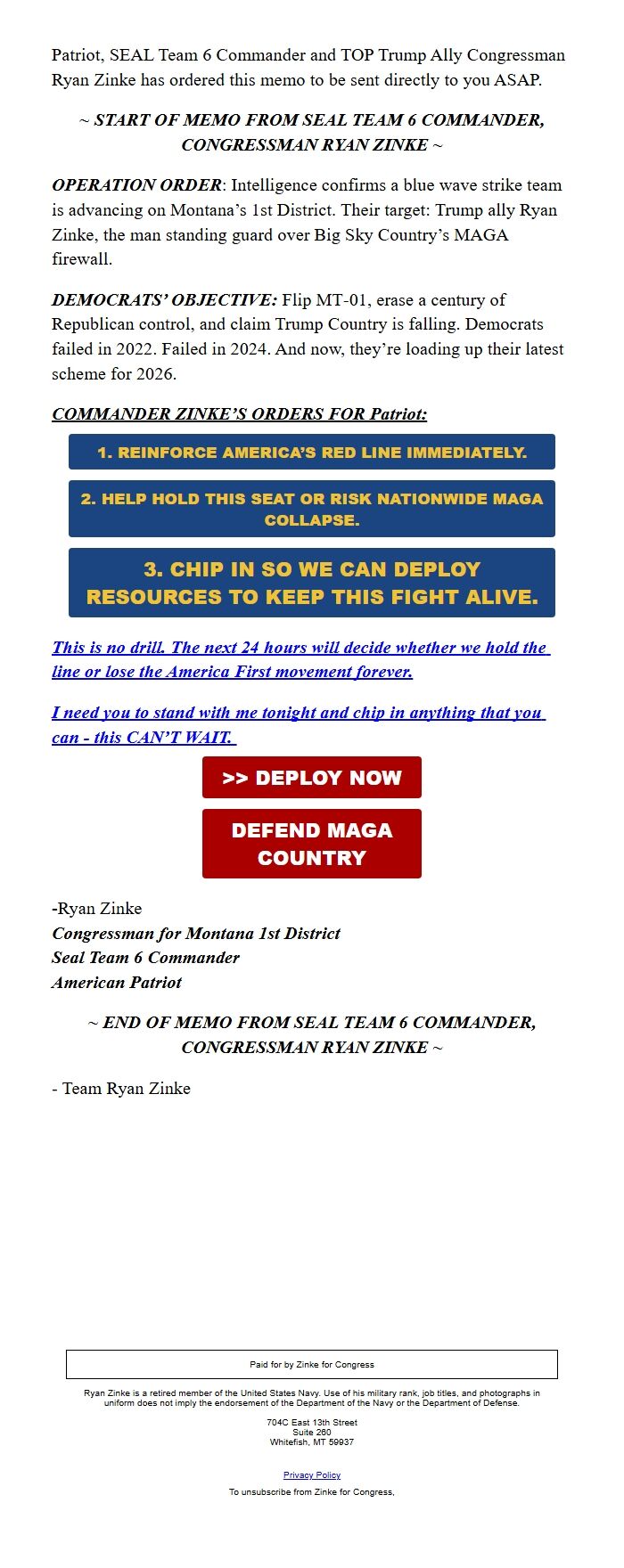 Patriot, SEAL Team 6 Commander and TOP Trump Ally Congressman Ryan Zinke has ordered this memo to be sent directly to you ASAP.

~ START OF MEMO FROM SEAL TEAM 6 COMMANDER, CONGRESSMAN RYAN ZINKE ~

OPERATION ORDER: Intelligence confirms a blue wave strike team is advancing on Montana's 1st District. Their target: Trump ally Ryan Zinke, the man standing guard over Big Sky Country's MAGA firewall.

DEMOCRATS' OBJECTIVE: Flip MT-01, erase a century of Republican control, and claim Trump Country is falling. Democrats failed in 2022. Failed in 2024. And now, they're loading up their latest scheme for 2026.

COMMANDER ZINKE'S ORDERS FOR Patriot:

1. REINFORCE AMERICA'S RED LINE IMMEDIATELY.

2. HELP HOLD THIS SEAT OR RISK NATIONWIDE MAGA COLLAPSE.

3. CHIP IN SO WE CAN DEPLOY RESOURCES TO KEEP THIS FIGHT ALIVE.

This is no drill. The next 24 hours will decide whether we hold the line or lose the America First movement forever.

I need you to stand with me tonight and chip in anything that you can - this CAN'T WAIT.

>> DEPLOY NOW

DEFEND MAGA COUNTRY

-Ryan Zinke
Congressman for Montana 1st District
Seal Team 6 Commander
American Patriot

~ END OF MEMO FROM SEAL TEAM 6 COMMANDER, CONGRESSMAN RYAN ZINKE ~

- Team Ryan Zinke

Paid for by Zinke for Congress

Ryan Zinke is a retired member of the United States Navy. Use of his military rank, job titles, and photographs in uniform does not imply the endorsement of the Department of the Navy or the Department of Defense.

704C East 13th Street
Suite 260
Whitefish, MT 59937

Privacy Policy

To unsubscribe from Zinke for Congress,